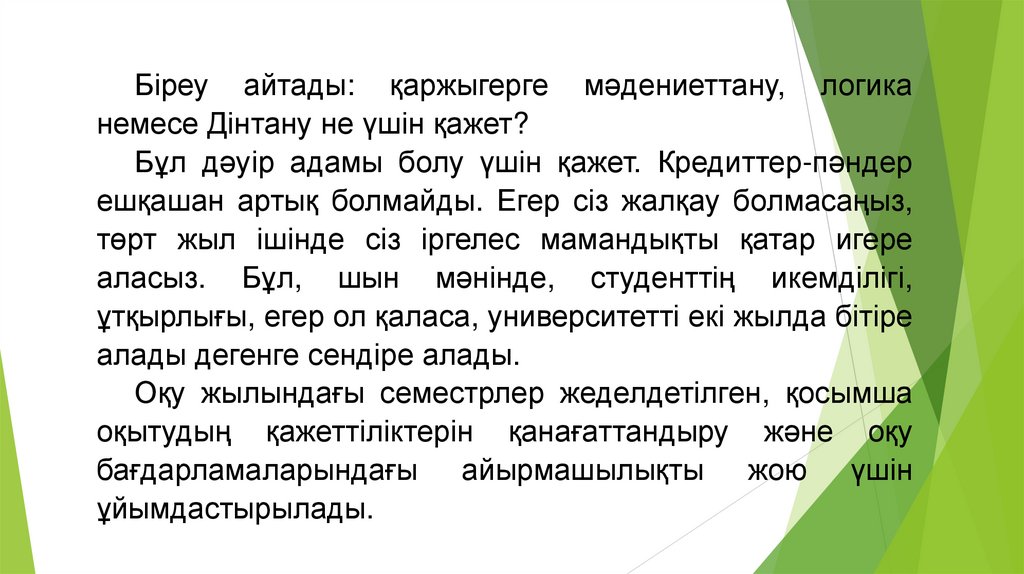 Біреу айтады: қаржыгерге мәдениеттану, логика немесе Дінтану не үшін қажет?

Бұл дәуір адамы болу үшін қажет. Кредиттер-пәндер ешқашан артық болмайды. Егер сіз жалқау болмасаңыз, төрт жыл ішінде сіз іргелес мамандықты қатар игере аласыз. Бұл, шын мәнінде, студенттің икемділігі, ұтқырлығы, егер ол қаласа, университетті екі жылда бітіре алады дегенге сендіре алады.

Оқу жылындағы семестрлер жеделдетілген, қосымша оқытудың қажеттіліктерін қанағаттандыру және оқу бағдарламаларындағы айырмашылықты жою үшін ұйымдастырылады.